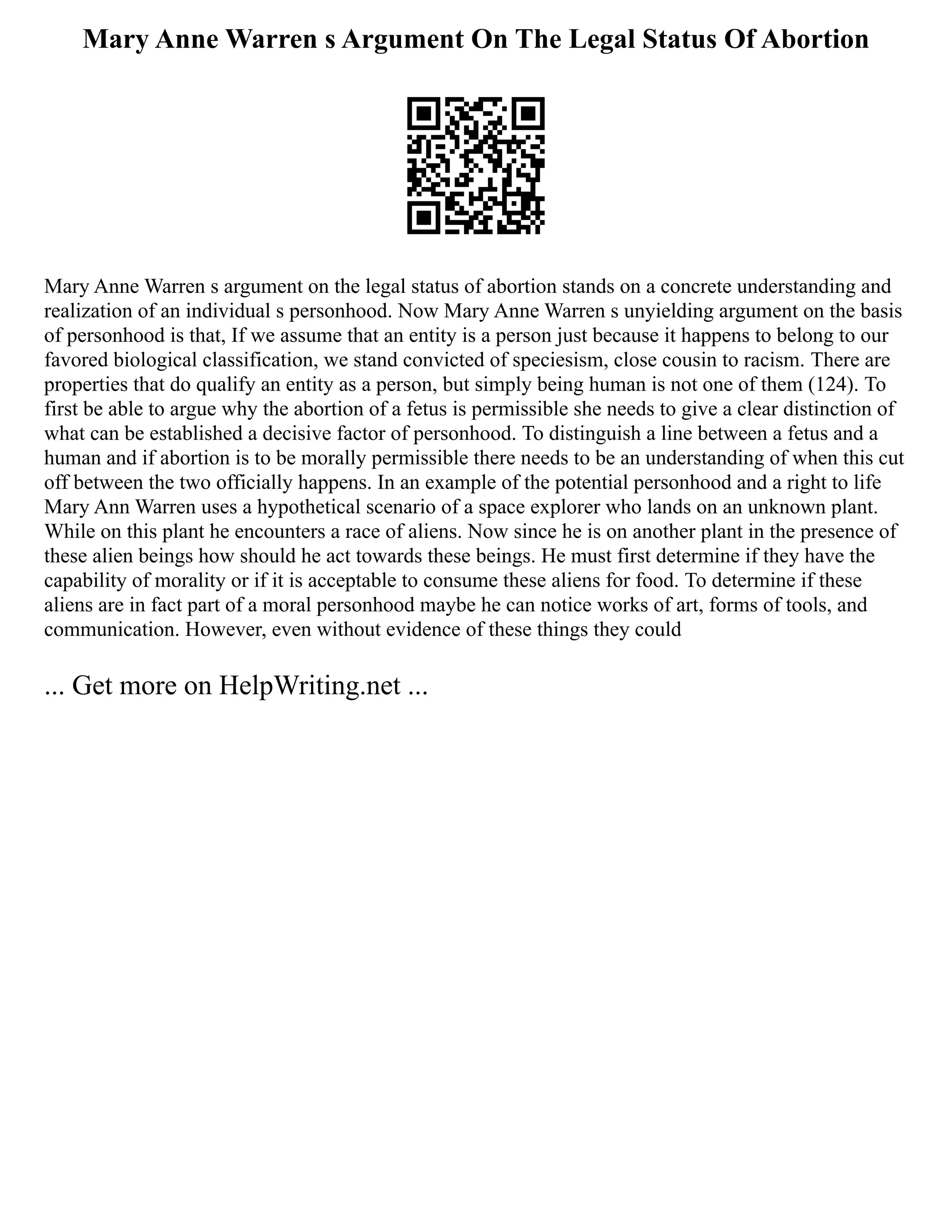 Mary Anne Warren s Argument On The Legal Status Of Abortion

Mary Anne Warren s argument on the legal status of abortion stands on a concrete understanding and realization of an individual s personhood. Now Mary Anne Warren s unyielding argument on the basis of personhood is that, If we assume that an entity is a person just because it happens to belong to our favored biological classification, we stand convicted of speciesism, close cousin to racism. There are properties that do qualify an entity as a person, but simply being human is not one of them (124). To first be able to argue why the abortion of a fetus is permissible she needs to give a clear distinction of what can be established a decisive factor of personhood. To distinguish a line between a fetus and a human and if abortion is to be morally permissible there needs to be an understanding of when this cut off between the two officially happens. In an example of the potential personhood and a right to life Mary Ann Warren uses a hypothetical scenario of a space explorer who lands on an unknown plant. While on this plant he encounters a race of aliens. Now since he is on another plant in the presence of these alien beings how should he act towards these beings. He must first determine if they have the capability of morality or if it is acceptable to consume these aliens for food. To determine if these aliens are in fact part of a moral personhood maybe he can notice works of art, forms of tools, and communication. However, even without evidence of these things they could

... Get more on HelpWriting.net ...